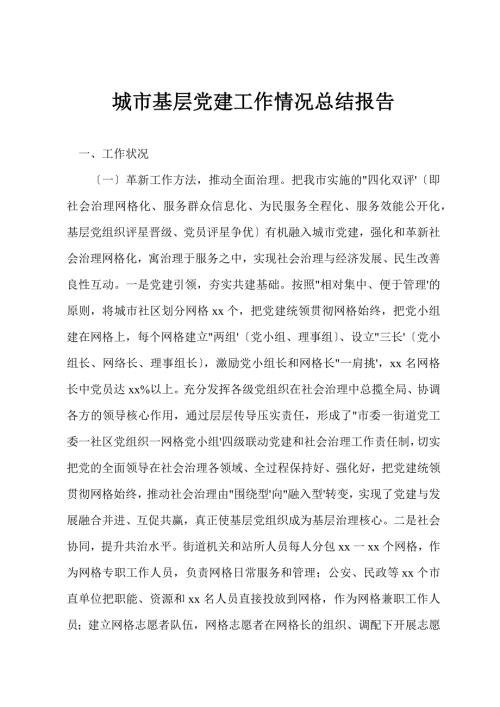 城市基层党建工作情况总结报告

一、工作状况

〔一〕革新工作方法，推动全面治理。把我市实施的"四化双评'〔即社会治理网格化、服务群众信息化、为民服务全程化、服务效能公开化，基层党组织评星晋级、党员评星争优〕有机融入城市党建，强化和革新社会治理网格化，寓治理于服务之中，实现社会治理与经济发展、民生改善良性互动。一是党建引领，夯实共建基础。按照"相对集中、便于管理'的原则，将城市社区划分网格 xx 个，把党建统领贯彻网格始终，把党小组建在网格上，每个网格建立"两组'〔党小组、理事组〕、设立"三长'〔党小组长、网络长、理事组长〕，激励党小组长和网格长"一肩挑'，xx 名网格长中党员达 xx%以上。充分发挥各级党组织在社会治理中总揽全局、协调各方的领导核心作用，通过层层传导压实责任，形成了"市委一街道党工委一社区党组织一网格党小组'四级联动党建和社会治理工作责任制，切实把党的全面领导在社会治理各领域、全过程保持好、强化好，把党建统领贯彻网格始终，推动社会治理由"围绕型'向"融入型'转变，实现了党建与发展融合并进、互促共赢，真正使基层党组织成为基层治理核心。二是社会协同，提升共治水平。街道机关和站所人员每人分包 xx 一 xx 个网格，作为网格专职工作人员，负责网格日常服务和管理；公安、民政等 xx 个市直单位把职能、资源和 xx 名人员直接投放到网格，作为网格兼职工作人员；建立网格志愿者队伍，网格志愿者在网格长的组织、调配下开展志愿